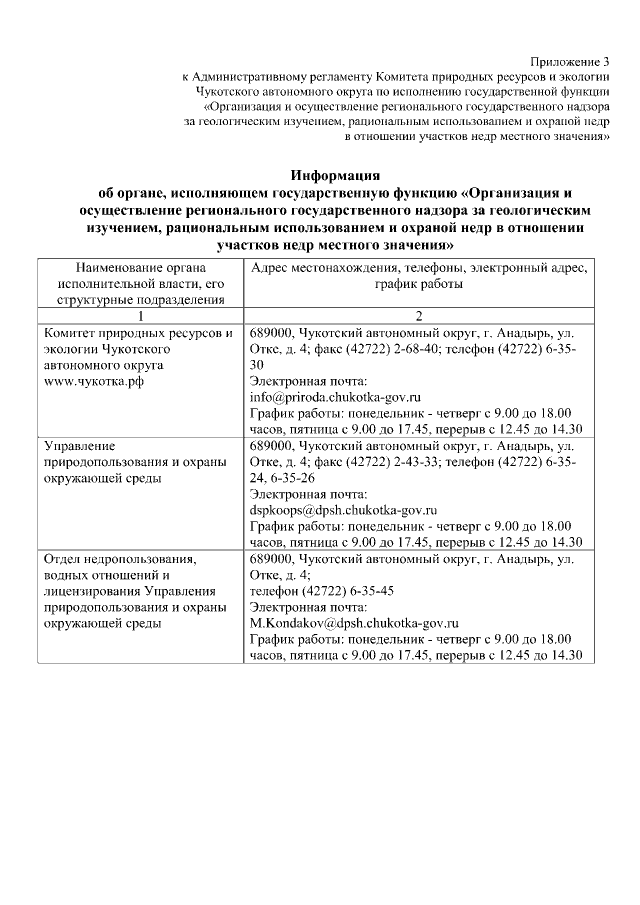 Приложение 3
к Административному регламенту Комитета природных ресурсов и экологии Чукотского автономного округа по исполнению государственной функции «Организация и осуществление регионального государственного надзора за геологическим изучением, рациональным использованием и охраной недр в отношении участков недр местного значения»

Информация
об органе, исполняющем государственную функцию «Организация и осуществление регионального государственного надзора за геологическим изучением, рациональным использованием и охраной недр в отношении участков недр местного значения»

| Наименование органа исполнительной власти, его структурные подразделения | Адрес местонахождения, телефоны, электронный адрес, график работы |
|---|---|
| 1 | 2 |
| Комитет природных ресурсов и экологии Чукотского автономного округа www.чукотка.рф | 689000, Чукотский автономный округ, г. Анадырь, ул. Отке, д. 4; факс (42722) 2-68-40; телефон (42722) 6-35-30 Электронная почта: info@priroda.chukotka-gov.ru График работы: понедельник - четверг с 9.00 до 18.00 часов, пятница с 9.00 до 17.45, перерыв с 12.45 до 14.30 |
| Управление природопользования и охраны окружающей среды | 689000, Чукотский автономный округ, г. Анадырь, ул. Отке, д. 4; факс (42722) 2-43-33; телефон (42722) 6-35-24, 6-35-26 Электронная почта: dspkoops@dpsh.chukotka-gov.ru График работы: понедельник - четверг с 9.00 до 18.00 часов, пятница с 9.00 до 17.45, перерыв с 12.45 до 14.30 |
| Отдел недропользования, водных отношений и лицензирования Управления природопользования и охраны окружающей среды | 689000, Чукотский автономный округ, г. Анадырь, ул. Отке, д. 4; телефон (42722) 6-35-45 Электронная почта: M.Kondakov@dpsh.chukotka-gov.ru График работы: понедельник - четверг с 9.00 до 18.00 часов, пятница с 9.00 до 17.45, перерыв с 12.45 до 14.30 |